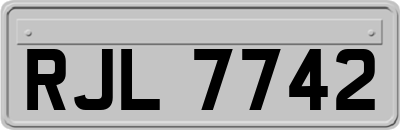 RJL 7742